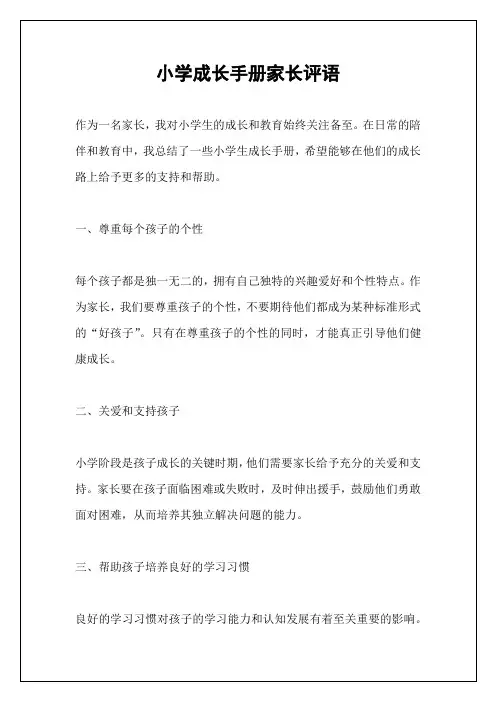 小学成长手册家长评语

作为一名家长，我对小学生的成长和教育始终关注备至。在日常的陪伴和教育中，我总结了一些小学生成长手册，希望能够在他们的成长路上给予更多的支持和帮助。

一、尊重每个孩子的个性

每个孩子都是独一无二的，拥有自己独特的兴趣爱好和个性特点。作为家长，我们要尊重孩子的个性，不要期待他们都成为某种标准形式的“好孩子”。只有在尊重孩子的个性的同时，才能真正引导他们健康成长。

二、关爱和支持孩子

小学阶段是孩子成长的关键时期，他们需要家长给予充分的关爱和支持。家长要在孩子面临困难或失败时，及时伸出援手，鼓励他们勇敢面对困难，从而培养其独立解决问题的能力。

三、帮助孩子培养良好的学习习惯

良好的学习习惯对孩子的学习能力和认知发展有着至关重要的影响。